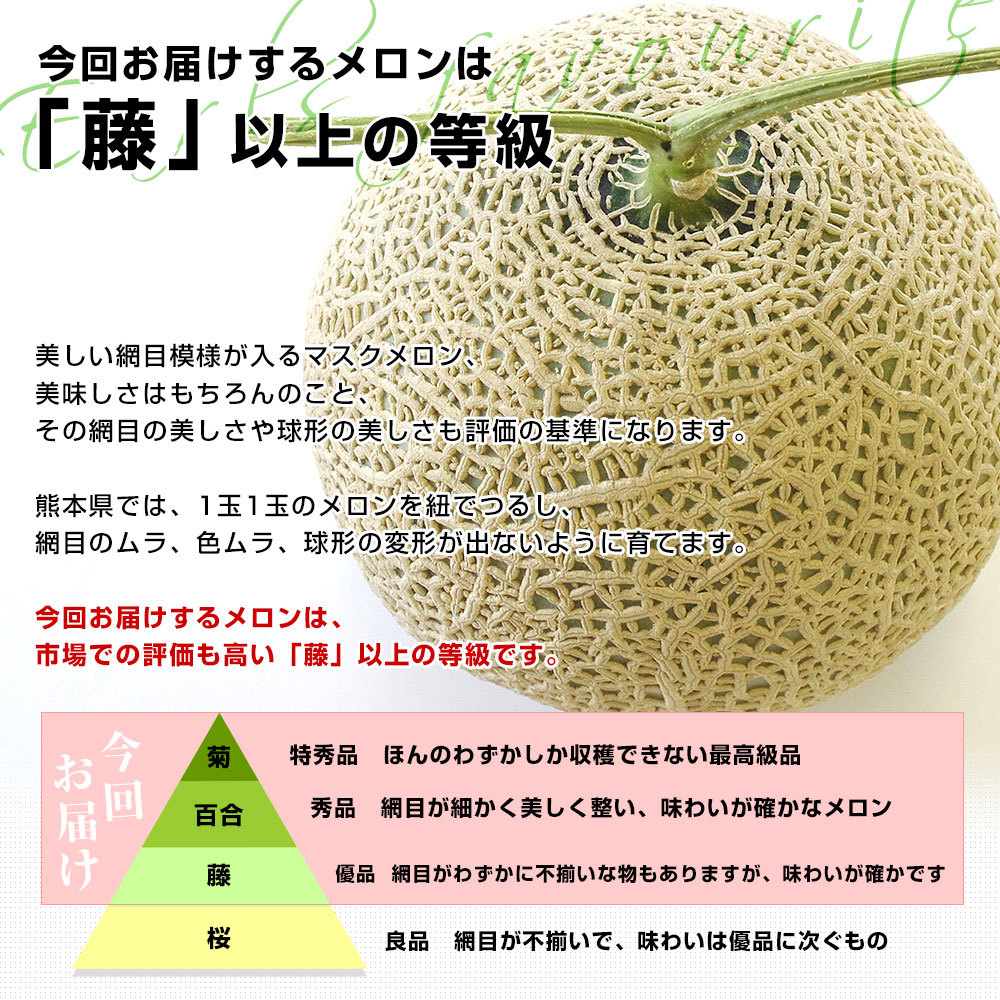 今回お届けするメロンは
「藤」以上の等級

美しい網目模様が入るマスクメロン、
美味しさはもちろんのこと、
その網目の美しさや球形の美しさも評価の基準になります。

熊本県では、1玉1玉のメロンを紐でつるし、
網目のムラ、色ムラ、球形の変形が出ないように育てます。

今回お届けするメロンは、
市場での評価も高い「藤」以上の等級です。

今回お届け

菊　特秀品　ほんのわずかしか収穫できない最高級品

百合　秀品　網目が細かく美しく整い、味わいが確かなメロン

藤　優品　網目がわずかに不揃いな物もありますが、味わいが確かです

桜　良品　網目が不揃いで、味わいは優品に次ぐもの